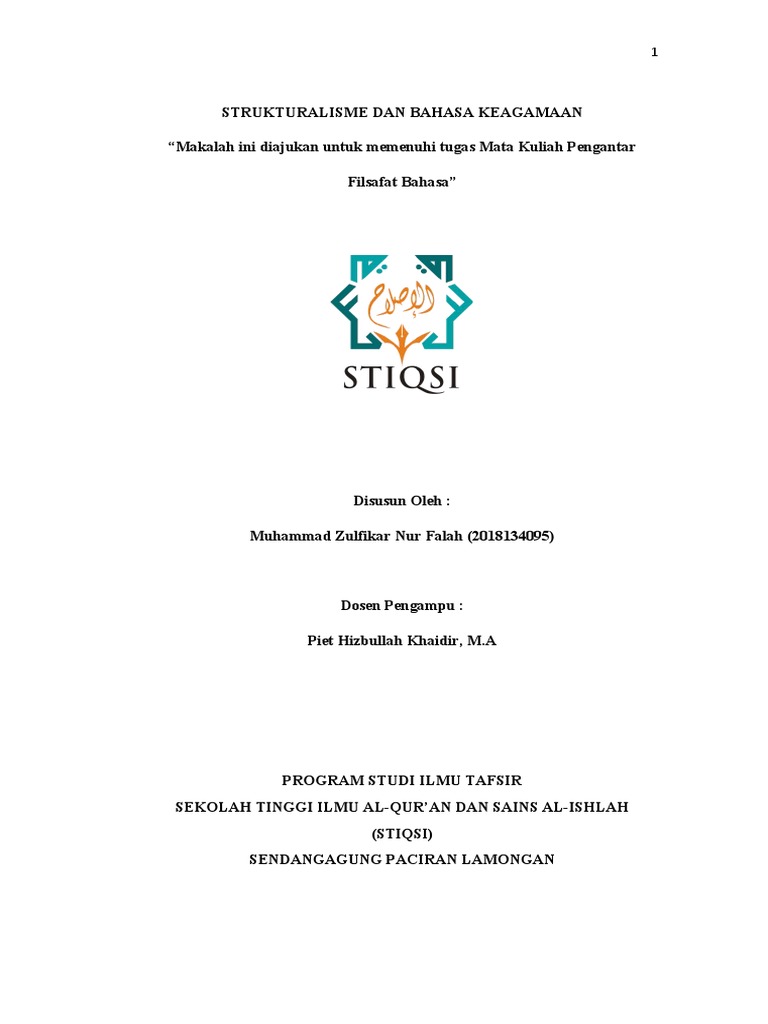 1

STRUKTURALISME DAN BAHASA KEAGAMAAN

“Makalah ini diajukan untuk memenuhi tugas Mata Kuliah Pengantar Filsafat Bahasa”

الإصلاح

STIQSI

Disusun Oleh :

Muhammad Zulfikar Nur Falah (2018134095)

Dosen Pengampu :

Piet Hizbullah Khaidir, M.A

PROGRAM STUDI ILMU TAFSIR
SEKOLAH TINGGI ILMU AL-QUR’AN DAN SAINS AL-ISHLAH
(STIQSI)
SENDANGAGUNG PACIRAN LAMONGAN